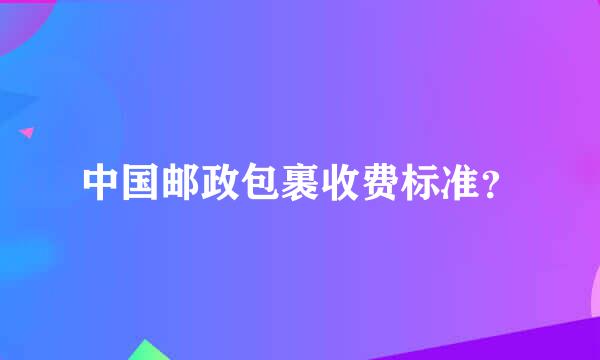 中国邮政包裹收费标准？